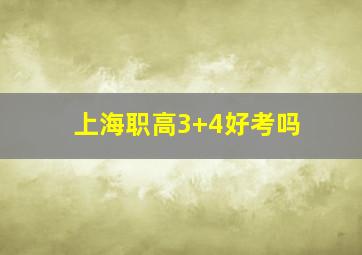 上海职高3+4好考吗